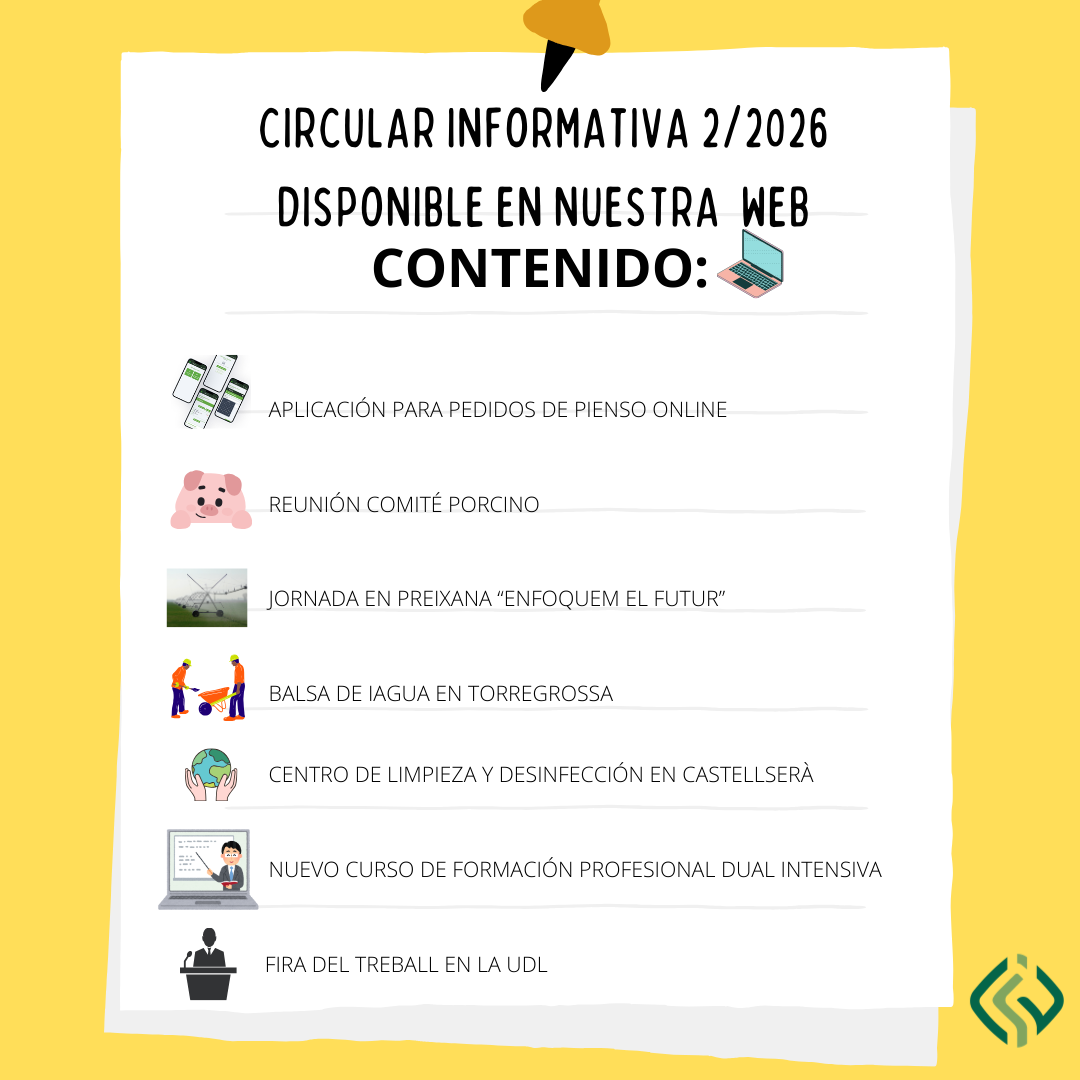 CIRCULAR INFORMATIVA 2/2026

DISPONIBLE EN NUESTRA WEB

CONTENIDO:

APLICACIÓN PARA PEDIDOS DE PIENSO ONLINE

REUNIÓN COMITÉ PORCINO

JORNADA EN PREIXANA "ENFOQUEM EL FUTUR"

BALSA DE IAGUA EN TORREGROSSA

CENTRO DE LIMPIEZA Y DESINFECCIÓN EN CASTELLSERÀ

NUEVO CURSO DE FORMACIÓN PROFESIONAL DUAL INTENSIVA

FIRA DEL TREBALL EN LA UDL